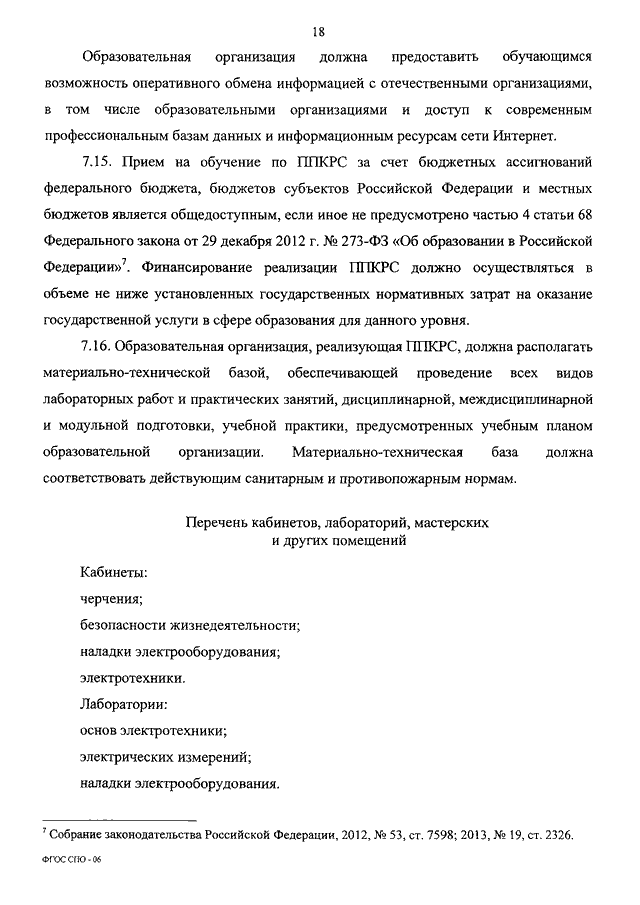 18

Образовательная организация должна предоставить обучающимся возможность оперативного обмена информацией с отечественными организациями, в том числе образовательными организациями и доступ к современным профессиональным базам данных и информационным ресурсам сети Интернет.

7.15. Прием на обучение по ППКРС за счет бюджетных ассигнований федерального бюджета, бюджетов субъектов Российской Федерации и местных бюджетов является общедоступным, если иное не предусмотрено частью 4 статьи 68 Федерального закона от 29 декабря 2012 г. № 273-ФЗ «Об образовании в Российской Федерации»$^7$. Финансирование реализации ППКРС должно осуществляться в объеме не ниже установленных государственных нормативных затрат на оказание государственной услуги в сфере образования для данного уровня.

7.16. Образовательная организация, реализующая ППКРС, должна располагать материально-технической базой, обеспечивающей проведение всех видов лабораторных работ и практических занятий, дисциплинарной, междисциплинарной и модульной подготовки, учебной практики, предусмотренных учебным планом образовательной организации. Материально-техническая база должна соответствовать действующим санитарным и противопожарным нормам.

Перечень кабинетов, лабораторий, мастерских и других помещений

Кабинеты:
черчения;
безопасности жизнедеятельности;
наладки электрооборудования;
электротехники.
Лаборатории:
основ электротехники;
электрических измерений;
наладки электрооборудования.

$^7$ Собрание законодательства Российской Федерации, 2012, № 53, ст. 7598; 2013, № 19, ст. 2326.

ФГОС СПО - 06